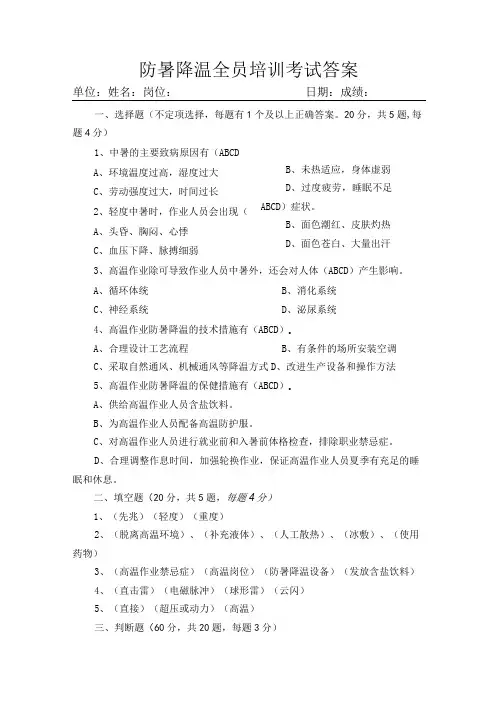 防暑降温全员培训考试答案

单位：姓名：岗位： 日期：成绩：

一、选择题（不定项选择，每题有1个及以上正确答案。20分，共5题，每题4分）

1、中暑的主要致病原因有（ABCD

A、环境温度过高，湿度过大 B、未热适应，身体虚弱

C、劳动强度过大，时间过长 D、过度疲劳，睡眠不足

2、轻度中暑时，作业人员会出现（ABCD）症状。

A、头昏、胸闷、心悸 B、面色潮红、皮肤灼热

C、血压下降、脉搏细弱 D、面色苍白、大量出汗

3、高温作业除可导致作业人员中暑外，还会对人体（ABCD）产生影响。

A、循环体统 B、消化系统

C、神经系统 D、泌尿系统

4、高温作业防暑降温的技术措施有（ABCD）。

A、合理设计工艺流程 B、有条件的场所安装空调

C、采取自然通风、机械通风等降温方式 D、改进生产设备和操作方法

5、高温作业防暑降温的保健措施有（ABCD）。

A、供给高温作业人员含盐饮料。

B、为高温作业人员配备高温防护服。

C、对高温作业人员进行就业前和入暑前体格检查，排除职业禁忌症。

D、合理调整作息时间，加强轮换作业，保证高温作业人员夏季有充足的睡眠和休息。

二、填空题（20分，共5题，每题4分）

1、（先兆）（轻度）（重度）

2、（脱离高温环境）、（补充液体）、（人工散热）、（冰敷）、（使用药物）

3、（高温作业禁忌症）（高温岗位）（防暑降温设备）（发放含盐饮料）

4、（直击雷）（电磁脉冲）（球形雷）（云闪）

5、（直接）（超压或动力）（高温）

三、判断题（60分，共20题，每题3分）